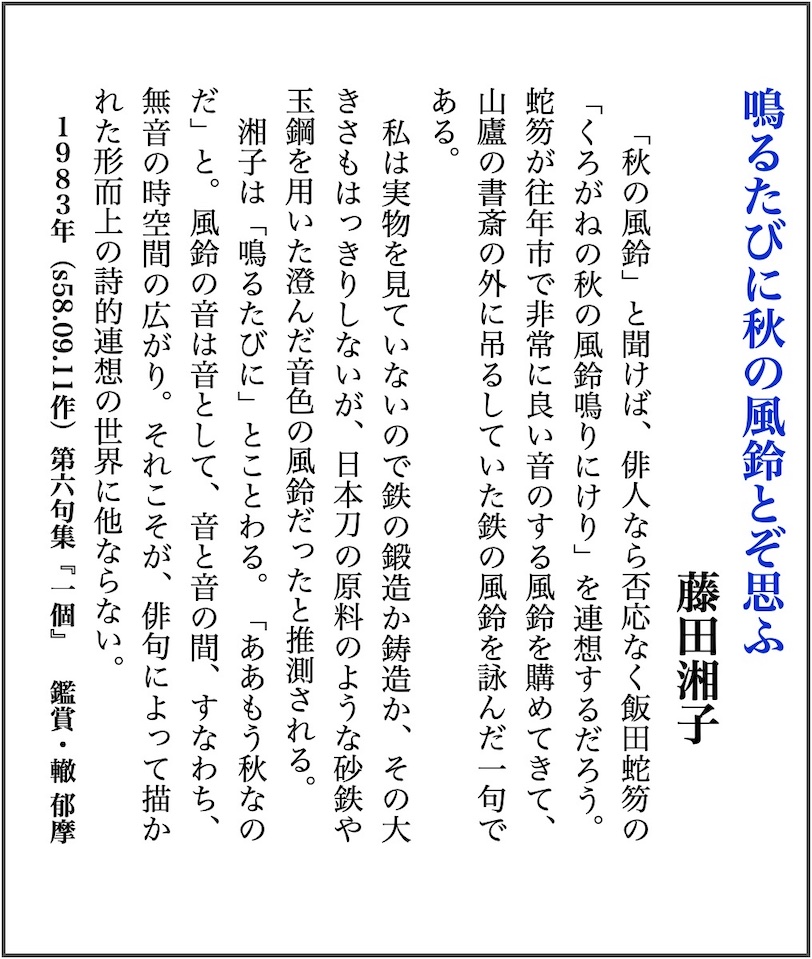 鳴るたびに秋の風鈴とぞ思ふ

藤田湘子

「秋の風鈴」と聞けば、俳人なら否応なく飯田蛇笏の「くろがねの秋の風鈴鳴りにけり」を連想するだろう。蛇笏が往年市で非常に良い音のする風鈴を購めてきて、山廬の書斎の外に吊るしていた鉄の風鈴を詠んだ一句である。

私は実物を見ていないので鉄の鍛造か鋳造か、その大きさもはっきりしないが、日本刀の原料のような砂鉄や玉鋼を用いた澄んだ音色の風鈴だったと推測される。

湘子は「鳴るたびに」とことわる。「ああもう秋なのだ」と。風鈴の音は音として、音と音の間、すなわち、無音の時空間の広がり。それこそが、俳句によって描かれた形而上の詩的連想の世界に他ならない。

1983年（s58.09.11作）第六句集『一個』　鑑賞・轍 郁摩